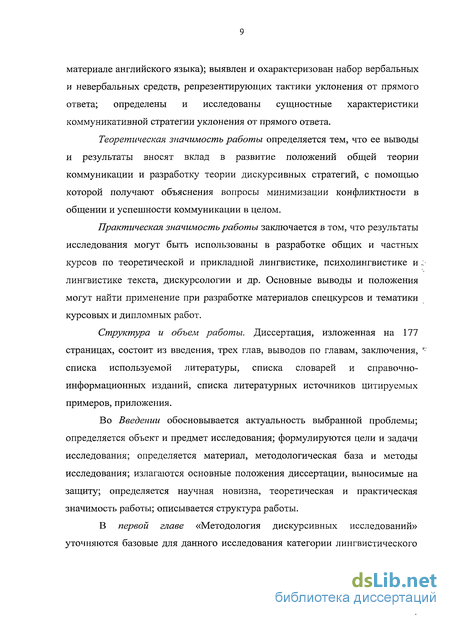 9

материале английского языка); выявлен и охарактеризован набор вербальных и невербальных средств, репрезентирующих тактики уклонения от прямого ответа; определены и исследованы сущностные характеристики коммуникативной стратегии уклонения от прямого ответа.

Теоретическая значимость работы определяется тем, что ее выводы и результаты вносят вклад в развитие положений общей теории коммуникации и разработку теории дискурсивных стратегий, с помощью которой получают объяснения вопросы минимизации конфликтности в общении и успешности коммуникации в целом.

Практическая значимость работы заключается в том, что результаты исследования могут быть использованы в разработке общих и частных курсов по теоретической и прикладной лингвистике, психолингвистике и лингвистике текста, дискурсологии и др. Основные выводы и положения могут найти применение при разработке материалов спецкурсов и тематики курсовых и дипломных работ.

Структура и объем работы. Диссертация, изложенная на 177 страницах, состоит из введения, трех глав, выводов по главам, заключения, списка используемой литературы, списка словарей и справочно-информационных изданий, списка литературных источников цитируемых примеров, приложения.

Во Введении обосновывается актуальность выбранной проблемы; определяется объект и предмет исследования; формулируются цели и задачи исследования; определяется материал, методологическая база и методы исследования; излагаются основные положения диссертации, выносимые на защиту; определяется научная новизна, теоретическая и практическая значимость работы; описывается структура работы.

В первой главе «Методология дискурсивных исследований» уточняются базовые для данного исследования категории лингвистического

dsLib.net
библиотека диссертаций